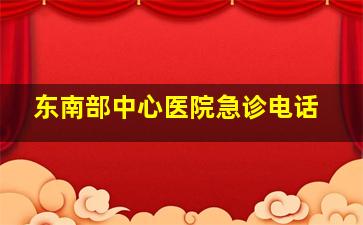 东南部中心医院急诊电话